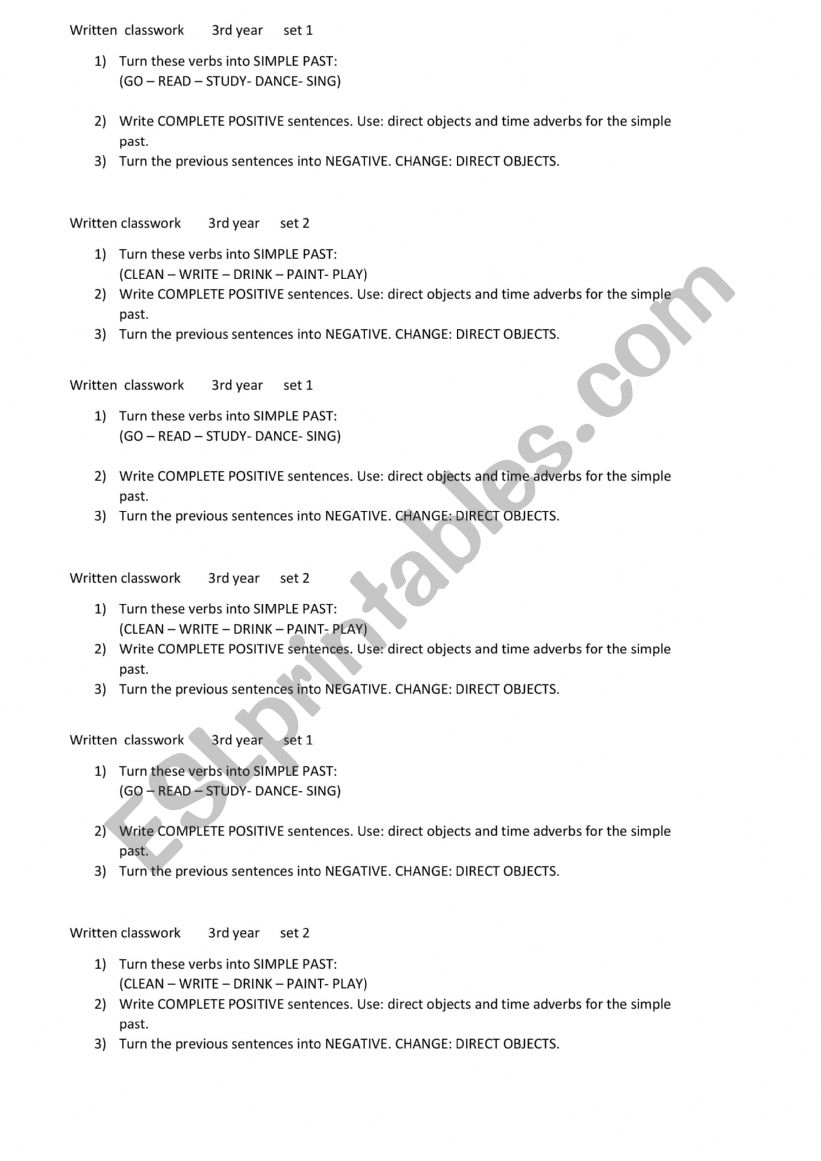 Written classwork 3rd year set 1

1) Turn these verbs into SIMPLE PAST:
(GO – READ – STUDY- DANCE- SING)

2) Write COMPLETE POSITIVE sentences. Use: direct objects and time adverbs for the simple past.
3) Turn the previous sentences into NEGATIVE. CHANGE: DIRECT OBJECTS.

Written classwork 3rd year set 2

1) Turn these verbs into SIMPLE PAST:
(CLEAN – WRITE – DRINK – PAINT- PLAY)
2) Write COMPLETE POSITIVE sentences. Use: direct objects and time adverbs for the simple past.
3) Turn the previous sentences into NEGATIVE. CHANGE: DIRECT OBJECTS.

Written classwork 3rd year set 1

1) Turn these verbs into SIMPLE PAST:
(GO – READ – STUDY- DANCE- SING)

2) Write COMPLETE POSITIVE sentences. Use: direct objects and time adverbs for the simple past.
3) Turn the previous sentences into NEGATIVE. CHANGE: DIRECT OBJECTS.

Written classwork 3rd year set 2

1) Turn these verbs into SIMPLE PAST:
(CLEAN – WRITE – DRINK – PAINT- PLAY)
2) Write COMPLETE POSITIVE sentences. Use: direct objects and time adverbs for the simple past.
3) Turn the previous sentences into NEGATIVE. CHANGE: DIRECT OBJECTS.

Written classwork 3rd year set 1

1) Turn these verbs into SIMPLE PAST:
(GO – READ – STUDY- DANCE- SING)

2) Write COMPLETE POSITIVE sentences. Use: direct objects and time adverbs for the simple past.
3) Turn the previous sentences into NEGATIVE. CHANGE: DIRECT OBJECTS.

Written classwork 3rd year set 2

1) Turn these verbs into SIMPLE PAST:
(CLEAN – WRITE – DRINK – PAINT- PLAY)
2) Write COMPLETE POSITIVE sentences. Use: direct objects and time adverbs for the simple past.
3) Turn the previous sentences into NEGATIVE. CHANGE: DIRECT OBJECTS.

ESLprintables.com